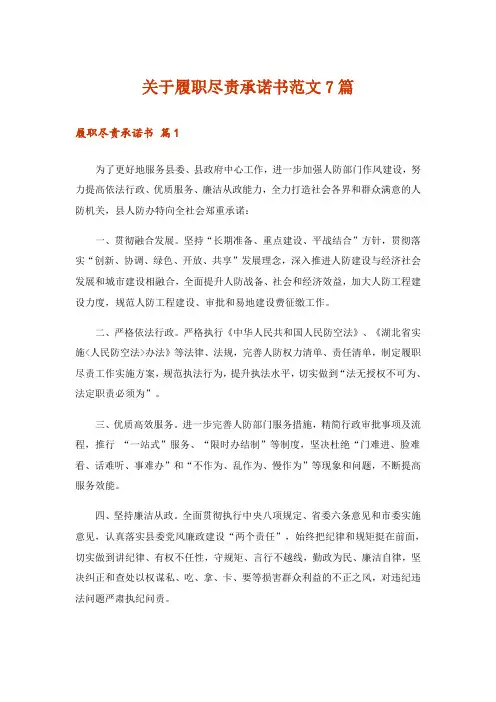 关于履职尽责承诺书范文7篇

履职尽责承诺书 篇1

为了更好地服务县委、县政府中心工作，进一步加强人防部门作风建设，努力提高依法行政、优质服务、廉洁从政能力，全力打造社会各界和群众满意的人防机关，县人防办特向全社会郑重承诺：

一、贯彻融合发展。坚持“长期准备、重点建设、平战结合”方针，贯彻落实“创新、协调、绿色、开放、共享”发展理念，深入推进人防建设与经济社会发展和城市建设相融合，全面提升人防战备、社会和经济效益，加大人防工程建设力度，规范人防工程建设、审批和易地建设费征缴工作。

二、严格依法行政。严格执行《中华人民共和国人民防空法》、《湖北省实施〈人民防空法〉办法》等法律、法规，完善人防权力清单、责任清单，制定履职尽责工作实施方案，规范执法行为，提升执法水平，切实做到“法无授权不可为、法定职责必须为”。

三、优质高效服务。进一步完善人防部门服务措施，精简行政审批事项及流程，推行 “一站式”服务、“限时办结制”等制度，坚决杜绝“门难进、脸难看、话难听、事难办”和“不作为、乱作为、慢作为”等现象和问题，不断提高服务效能。

四、坚持廉洁从政。全面贯彻执行中央八项规定、省委六条意见和市委实施意见，认真落实县委党风廉政建设“两个责任”，始终把纪律和规矩挺在前面，切实做到讲纪律、有权不任性，守规矩、言行不越线，勤政为民、廉洁自律，坚决纠正和查处以权谋私、吃、拿、卡、要等损害群众利益的不正之风，对违纪违法问题严肃执纪问责。